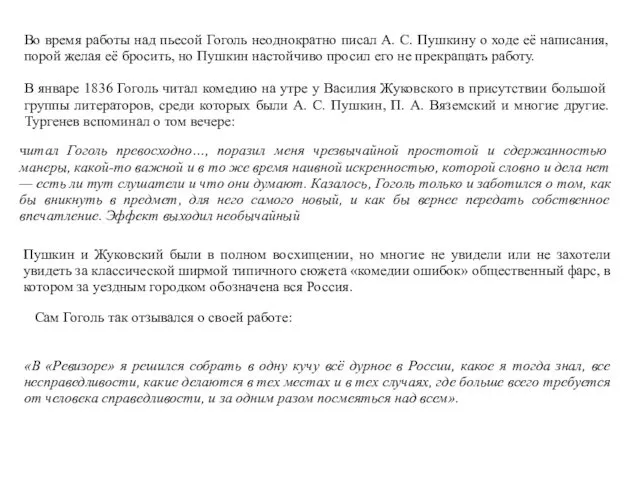 Во время работы над пьесой Гоголь неоднократно писал А. С. Пушкину о ходе её написания, порой желая её бросить, но Пушкин настойчиво просил его не прекращать работу.

В январе 1836 Гоголь читал комедию на утре у Василия Жуковского в присутствии большой группы литераторов, среди которых были А. С. Пушкин, П. А. Вяземский и многие другие. Тургенев вспоминал о том вечере:

читал Гоголь превосходно…, поразил меня чрезвычайной простотой и сдержанностью манеры, какой-то важной и в то же время наивной искренностью, которой словно и дела нет — есть ли тут слушатели и что они думают. Казалось, Гоголь только и заботился о том, как бы вникнуть в предмет, для него самого новый, и как бы вернее передать собственное впечатление. Эффект выходил необычайный

Пушкин и Жуковский были в полном восхищении, но многие не увидели или не захотели увидеть за классической ширмой типичного сюжета «комедии ошибок» общественный фарс, в котором за уездным городком обозначена вся Россия.

Сам Гоголь так отзывался о своей работе:

«В «Ревизоре» я решился собрать в одну кучу всё дурное в России, какое я тогда знал, все несправедливости, какие делаются в тех местах и в тех случаях, где больше всего требуется от человека справедливости, и за одним разом посмеяться над всем».